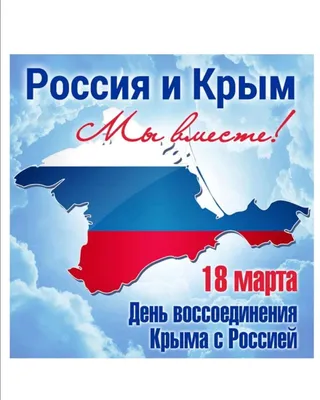 Россия и Крым

Мы вместе!

18 марта

День воссоединения Крыма с Россией